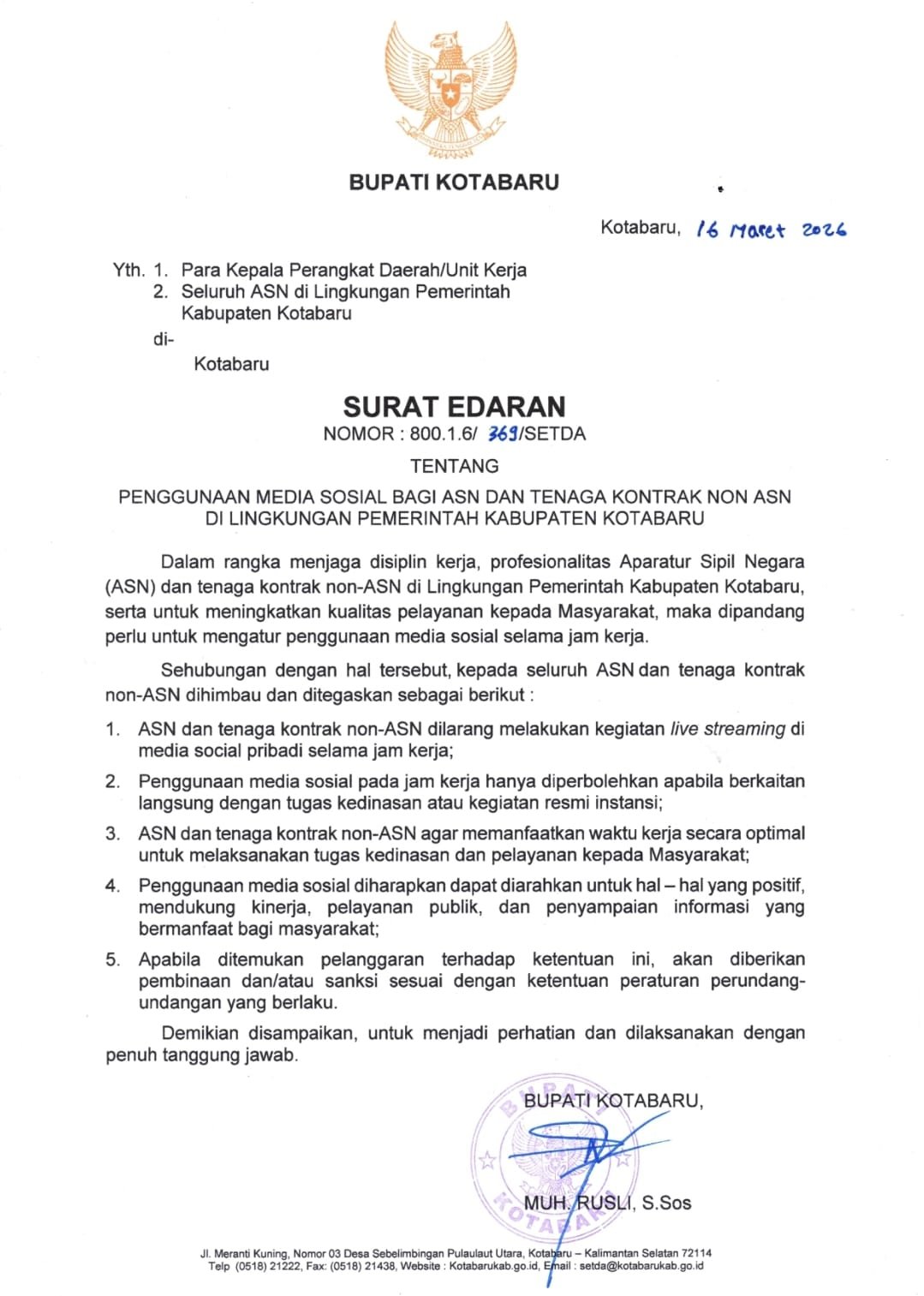 BUPATI KOTABARU

Kotabaru, 16 Maret 2026

Yth. 1. Para Kepala Perangkat Daerah/Unit Kerja
2. Seluruh ASN di Lingkungan Pemerintah Kabupaten Kotabaru
di-
Kotabaru

SURAT EDARAN
NOMOR : 800.1.6/ 369/SETDA
TENTANG
PENGGUNAAN MEDIA SOSIAL BAGI ASN DAN TENAGA KONTRAK NON ASN DI LINGKUNGAN PEMERINTAH KABUPATEN KOTABARU

Dalam rangka menjaga disiplin kerja, profesionalitas Aparatur Sipil Negara (ASN) dan tenaga kontrak non-ASN di Lingkungan Pemerintah Kabupaten Kotabaru, serta untuk meningkatkan kualitas pelayanan kepada Masyarakat, maka dipandang perlu untuk mengatur penggunaan media sosial selama jam kerja.

Sehubungan dengan hal tersebut, kepada seluruh ASN dan tenaga kontrak non-ASN dihimbau dan ditegaskan sebagai berikut :

1. ASN dan tenaga kontrak non-ASN dilarang melakukan kegiatan live streaming di media social pribadi selama jam kerja;
2. Penggunaan media sosial pada jam kerja hanya diperbolehkan apabila berkaitan langsung dengan tugas kedinasan atau kegiatan resmi instansi;
3. ASN dan tenaga kontrak non-ASN agar memanfaatkan waktu kerja secara optimal untuk melaksanakan tugas kedinasan dan pelayanan kepada Masyarakat;
4. Penggunaan media sosial diharapkan dapat diarahkan untuk hal – hal yang positif, mendukung kinerja, pelayanan publik, dan penyampaian informasi yang bermanfaat bagi masyarakat;
5. Apabila ditemukan pelanggaran terhadap ketentuan ini, akan diberikan pembinaan dan/atau sanksi sesuai dengan ketentuan peraturan perundang-undangan yang berlaku.

Demikian disampaikan, untuk menjadi perhatian dan dilaksanakan dengan penuh tanggung jawab.

BUPATI KOTABARU,

BUPATI KOTABARU

MUH. RUSLI, S.Sos

Jl. Meranti Kuning, Nomor 03 Desa Sebelimbingan Pulaulaut Utara, Kotabaru – Kalimantan Selatan 72114
Telp (0518) 21222, Fax: (0518) 21438, Website : Kotabarukab.go.id, Email : setda@kotabarukab.go.id